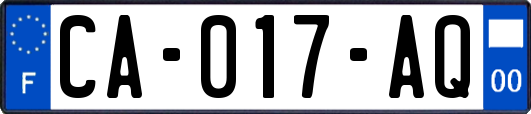 F

CA-017-AQ

00